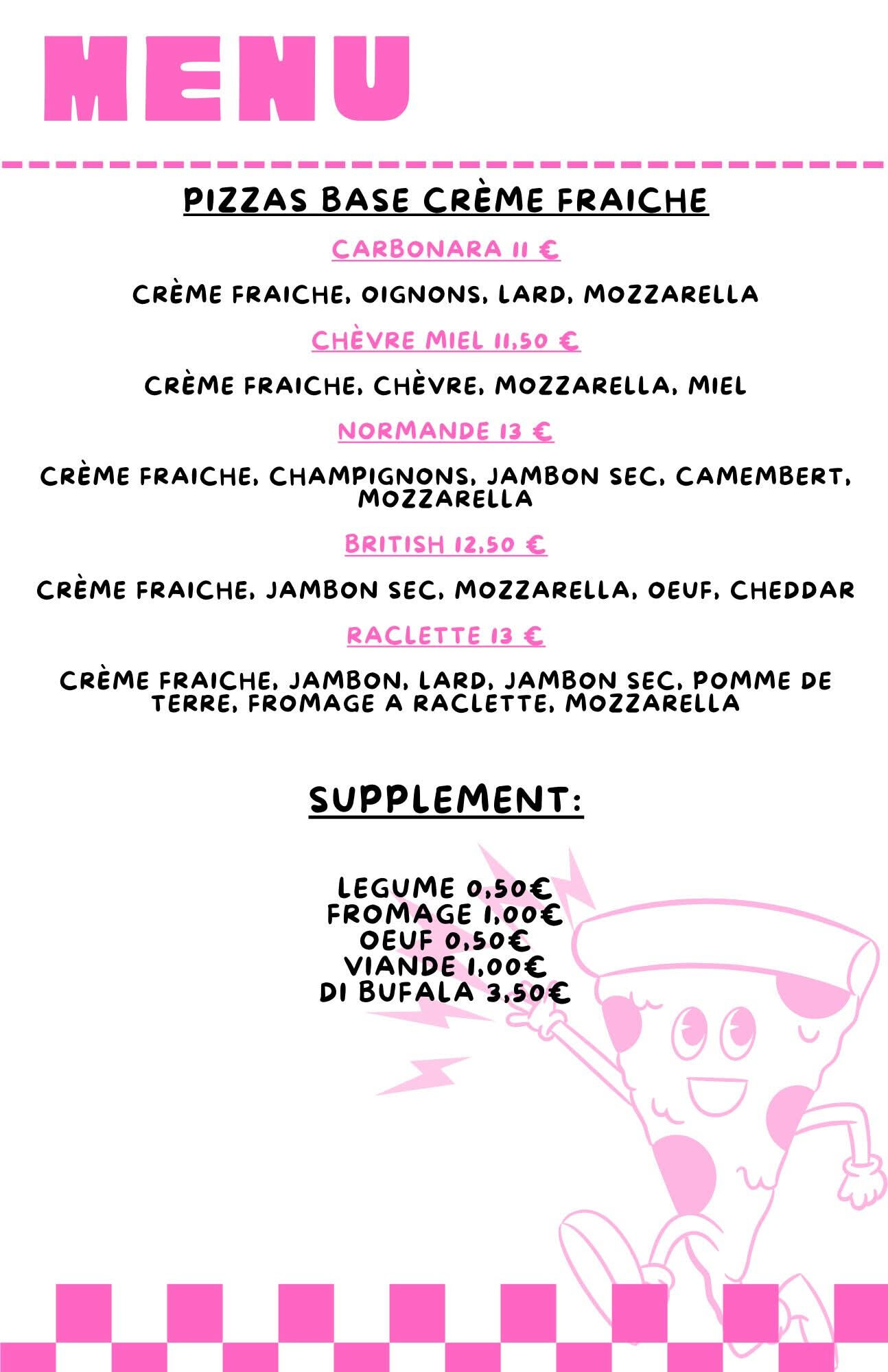 MENU

PIZZAS BASE CRÈME FRAICHE

CARBONARA 11 €

CRÈME FRAICHE, OIGNONS, LARD, MOZZARELLA

CHÈVRE MIEL 11,50 €

CRÈME FRAICHE, CHÈVRE, MOZZARELLA, MIEL

NORMANDE 13 €

CRÈME FRAICHE, CHAMPIGNONS, JAMBON SEC, CAMEMBERT, MOZZARELLA

BRITISH 12,50 €

CRÈME FRAICHE, JAMBON SEC, MOZZARELLA, OEUF, CHEDDAR

RACLETTE 13 €

CRÈME FRAICHE, JAMBON, LARD, JAMBON SEC, POMME DE TERRE, FROMAGE A RACLETTE, MOZZARELLA

SUPPLEMENT:

LEGUME 0,50€
FROMAGE 1,00€
OEUF 0,50€
VIANDE 1,00€
DI BUFALA 3,50€